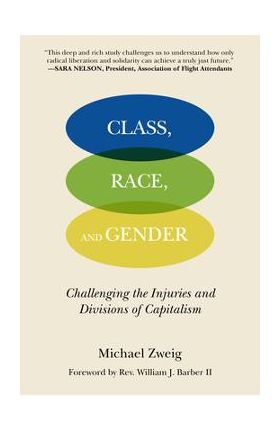 "This deep and rich study challenges us to understand how only radical liberation and solidarity can achieve a truly just future."
—SARA NELSON, President, Association of Flight Attendants

CLASS,
RACE,
AND GENDER

Challenging the Injuries and Divisions of Capitalism

Michael Zweig

Foreword by Rev. William J. Barber II